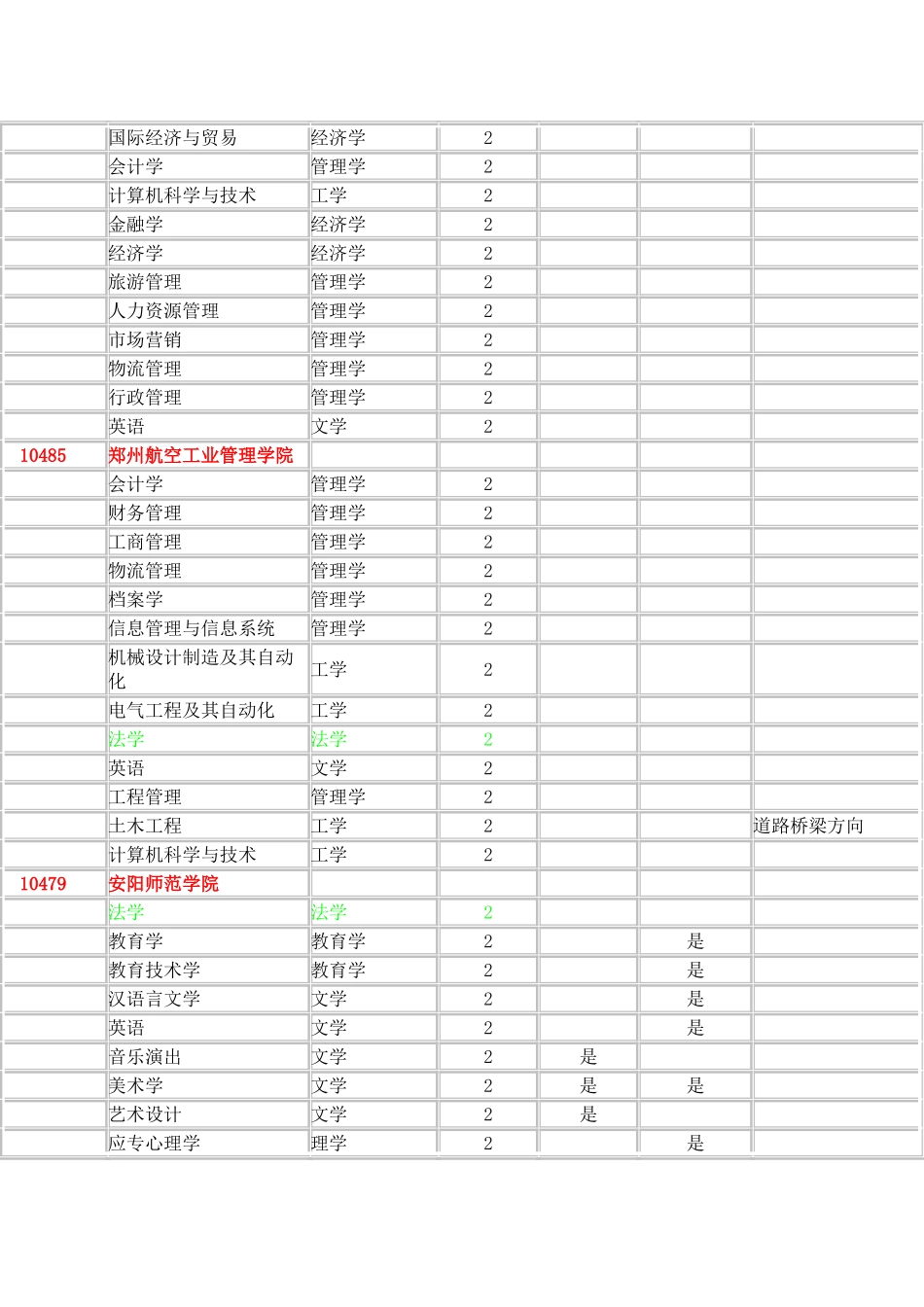 |  |  |  |  |  |  |  |
|---|---|---|---|---|---|---|
|  | 国际经济与贸易 | 经济学 | 2 |  |  |  |
|  | 会计学 | 管理学 | 2 |  |  |  |
|  | 计算机科学与技术 | 工学 | 2 |  |  |  |
|  | 金融学 | 经济学 | 2 |  |  |  |
|  | 经济学 | 经济学 | 2 |  |  |  |
|  | 旅游管理 | 管理学 | 2 |  |  |  |
|  | 人力资源管理 | 管理学 | 2 |  |  |  |
|  | 市场营销 | 管理学 | 2 |  |  |  |
|  | 物流管理 | 管理学 | 2 |  |  |  |
|  | 行政管理 | 管理学 | 2 |  |  |  |
|  | 英语 | 文学 | 2 |  |  |  |
| 10485 | 郑州航空工业管理学院 |  |  |  |  |  |
|  | 会计学 | 管理学 | 2 |  |  |  |
|  | 财务管理 | 管理学 | 2 |  |  |  |
|  | 工商管理 | 管理学 | 2 |  |  |  |
|  | 物流管理 | 管理学 | 2 |  |  |  |
|  | 档案学 | 管理学 | 2 |  |  |  |
|  | 信息管理与信息系统 | 管理学 | 2 |  |  |  |
|  | 机械设计制造及其自动化 | 工学 | 2 |  |  |  |
|  | 电气工程及其自动化 | 工学 | 2 |  |  |  |
|  | 法学 | 法学 | 2 |  |  |  |
|  | 英语 | 文学 | 2 |  |  |  |
|  | 工程管理 | 管理学 | 2 |  |  |  |
|  | 土木工程 | 工学 | 2 |  |  | 道路桥梁方向 |
|  | 计算机科学与技术 | 工学 | 2 |  |  |  |
| 10479 | 安阳师范学院 |  |  |  |  |  |
|  | 法学 | 法学 | 2 |  |  |  |
|  | 教育学 | 教育学 | 2 |  | 是 |  |
|  | 教育技术学 | 教育学 | 2 |  | 是 |  |
|  | 汉语言文学 | 文学 | 2 |  | 是 |  |
|  | 英语 | 文学 | 2 |  | 是 |  |
|  | 音乐演出 | 文学 | 2 | 是 |  |  |
|  | 美术学 | 文学 | 2 | 是 | 是 |  |
|  | 艺术设计 | 文学 | 2 | 是 |  |  |
|  | 应专心理学 | 理学 | 2 |  | 是 |  |